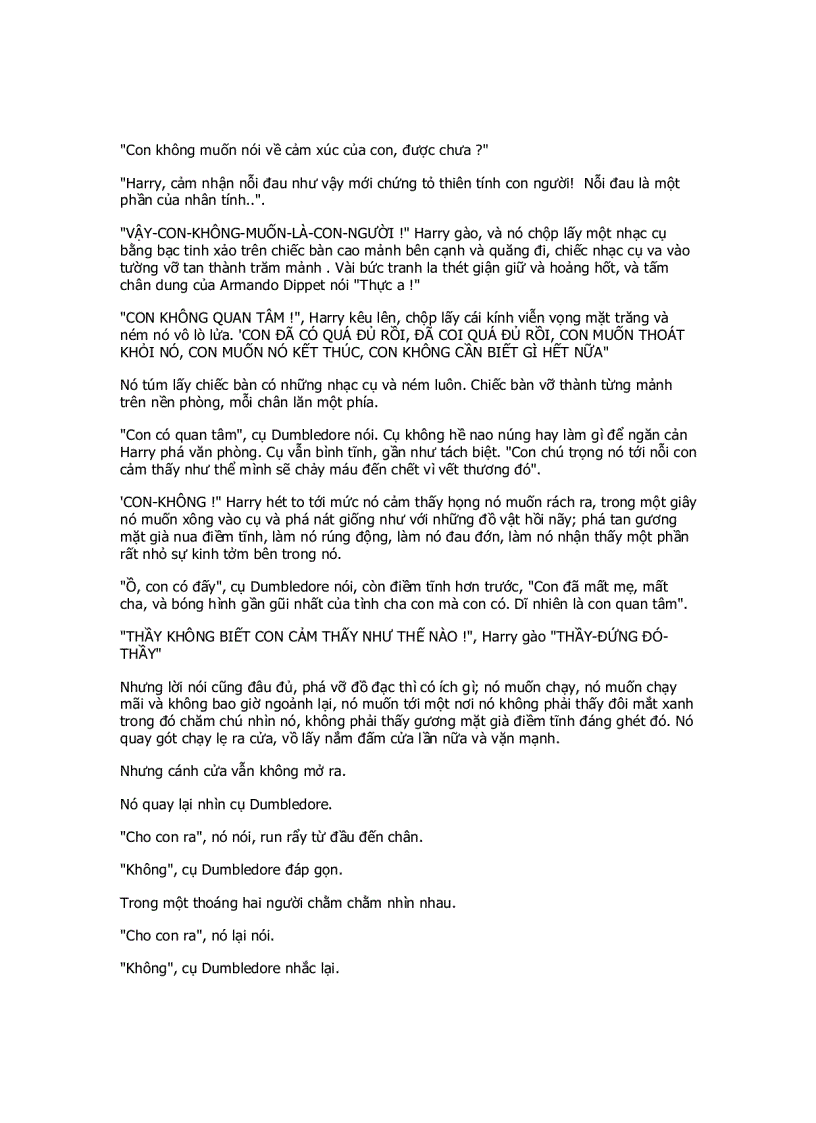 "Con không muốn nói về cảm xúc của con, được chưa ?"

"Harry, cảm nhận nỗi đau như vậy mới chứng tỏ thiên tính con người! Nỗi đau là một phần của nhân tính..".

"VẬY-CON-KHÔNG-MUỐN-LÀ-CON-NGƯỜI !" Harry gào, và nó chộp lấy một nhạc cụ bằng bạc tinh xảo trên chiếc bàn cao mảnh bên cạnh và quăng đi, chiếc nhạc cụ va vào tường vỡ tan thành trăm mảnh . Vài bức tranh la thét giận giữ và hoảng hốt, và tấm chân dung của Armando Dippet nói "Thực a !"

"CON KHÔNG QUAN TÂM !", Harry kêu lên, chộp lấy cái kính viễn vọng mặt trăng và ném nó vô lò lửa. 'CON ĐÃ CÓ QUÁ ĐỦ RỒI, ĐÃ COI QUÁ ĐỦ RỒI, CON MUỐN THOÁT KHỎI NÓ, CON MUỐN NÓ KẾT THÚC, CON KHÔNG CẦN BIẾT GÌ HẾT NỮA"

Nó túm lấy chiếc bàn có những nhạc cụ và ném luôn. Chiếc bàn vỡ thành từng mảnh trên nền phòng, mỗi chân lăn một phía.

"Con có quan tâm", cụ Dumbledore nói. Cụ không hề nao núng hay làm gì để ngăn cản Harry phá văn phòng. Cụ vẫn bình tĩnh, gần như tách biệt. "Con chú trọng nó tới nỗi con cảm thấy như thể mình sẽ chảy máu đến chết vì vết thương đó".

'CON-KHÔNG !" Harry hét to tới mức nó cảm thấy họng nó muốn rách ra, trong một giây nó muốn xông vào cụ và phá nát giống như với những đồ vật hồi nãy; phá tan gương mặt già nua điềm tĩnh, làm nó rúng động, làm nó đau đớn, làm nó nhận thấy một phần rất nhỏ sự kinh tởm bên trong nó.

"Ồ, con có đấy", cụ Dumbledore nói, còn điềm tĩnh hơn trước, "Con đã mất mẹ, mất cha, và bóng hình gần gũi nhất của tình cha con mà con có. Dĩ nhiên là con quan tâm".

"THẦY KHÔNG BIẾT CON CẢM THẤY NHƯ THẾ NÀO !", Harry gào "THẦY-ĐỨNG ĐÓ-THẦY"

Nhưng lời nói cũng đâu đủ, phá vỡ đồ đạc thì có ích gì; nó muốn chạy, nó muốn chạy mãi và không bao giờ ngoảnh lại, nó muốn tới một nơi nó không phải thấy đôi mắt xanh trong đó chăm chú nhìn nó, không phải thấy gương mặt già điềm tĩnh đáng ghét đó. Nó quay gót chạy lẹ ra cửa, vồ lấy nắm đấm cửa lần nữa và vặn mạnh.

Nhưng cánh cửa vẫn không mở ra.

Nó quay lại nhìn cụ Dumbledore.

"Cho con ra", nó nói, run rẩy từ đầu đến chân.

"Không", cụ Dumbledore đáp gọn.

Trong một thoáng hai người chằm chằm nhìn nhau.

"Cho con ra", nó lại nói.

"Không", cụ Dumbledore nhắc lại.